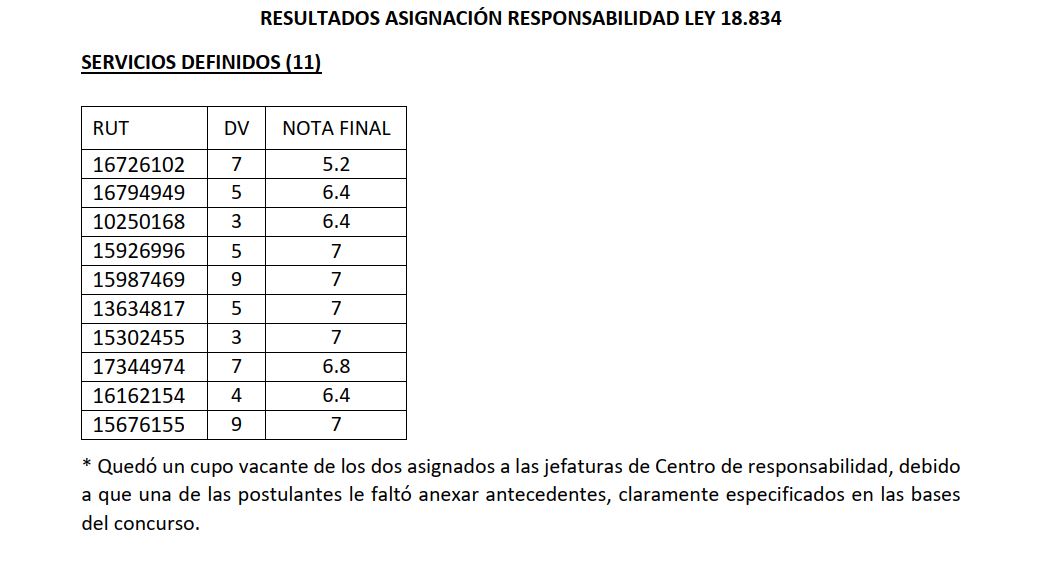 RESULTADOS ASIGNACIÓN RESPONSABILIDAD LEY 18.834

SERVICIOS DEFINIDOS (11)

| RUT | DV | NOTA FINAL |
|---|---|---|
| 16726102 | 7 | 5.2 |
| 16794949 | 5 | 6.4 |
| 10250168 | 3 | 6.4 |
| 15926996 | 5 | 7 |
| 15987469 | 9 | 7 |
| 13634817 | 5 | 7 |
| 15302455 | 3 | 7 |
| 17344974 | 7 | 6.8 |
| 16162154 | 4 | 6.4 |
| 15676155 | 9 | 7 |

* Quedó un cupo vacante de los dos asignados a las jefaturas de Centro de responsabilidad, debido a que una de las postulantes le faltó anexar antecedentes, claramente especificados en las bases del concurso.